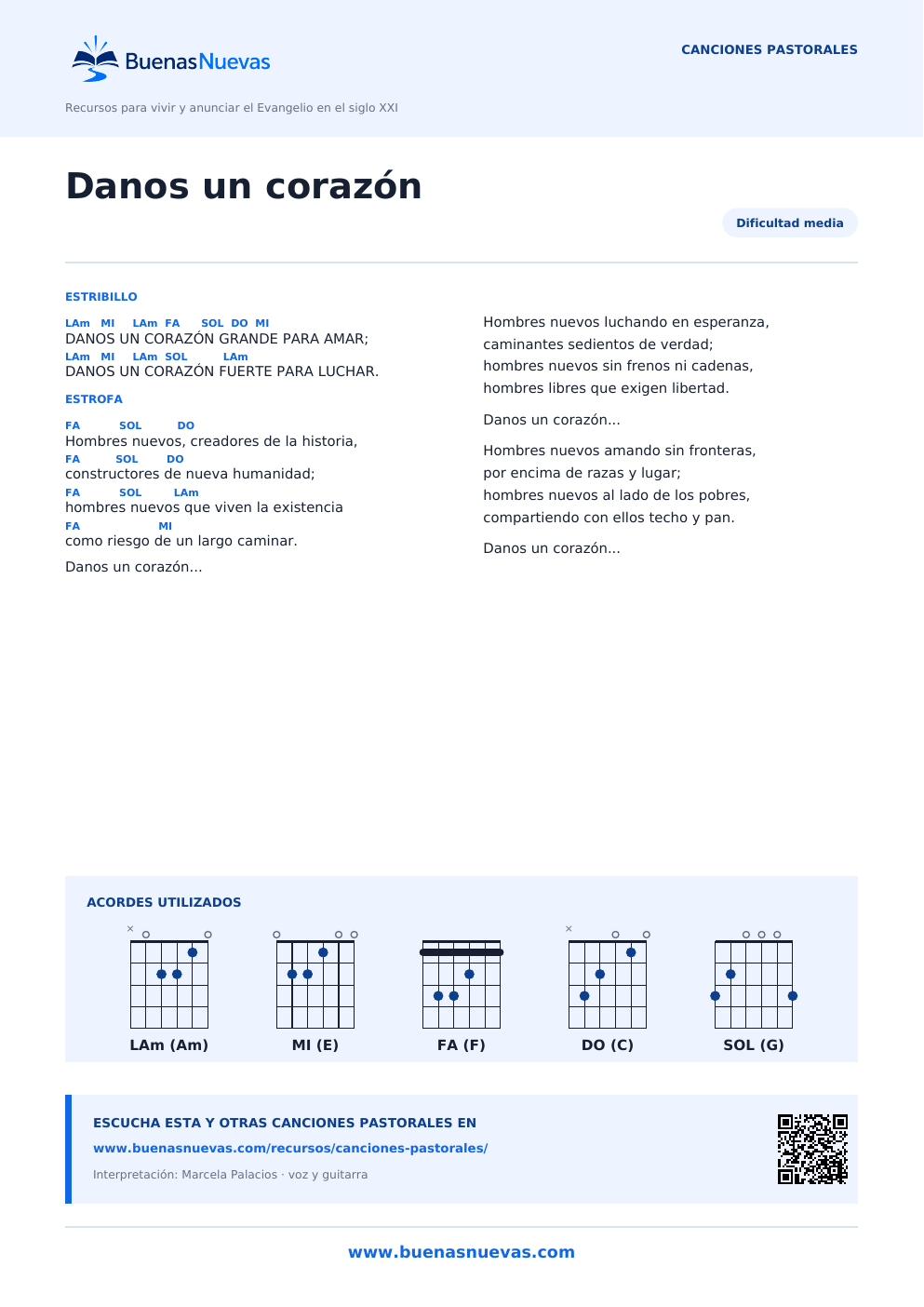 BuenasNuevas

CANCIONES PASTORALES

Recursos para vivir y anunciar el Evangelio en el siglo XXI

Danos un corazón

Dificultad media

ESTRIBILLO

LAm MI LAm FA SOL DO MI
DANOS UN CORAZÓN GRANDE PARA AMAR;
LAm MI LAm SOL LAm
DANOS UN CORAZÓN FUERTE PARA LUCHAR.

ESTROFA

FA SOL DO
Hombres nuevos, creadores de la historia,
FA SOL DO
constructores de nueva humanidad;
FA SOL LAm
hombres nuevos que viven la existencia
FA MI
como riesgo de un largo caminar.

Danos un corazón...

Hombres nuevos luchando en esperanza,
caminantes sedientos de verdad;
hombres nuevos sin frenos ni cadenas,
hombres libres que exigen libertad.

Danos un corazón...

Hombres nuevos amando sin fronteras,
por encima de razas y lugar;
hombres nuevos al lado de los pobres,
compartiendo con ellos techo y pan.

Danos un corazón...

ACORDES UTILIZADOS

LAm (Am)
MI (E)
FA (F)
DO (C)
SOL (G)

ESCUCHA ESTA Y OTRAS CANCIONES PASTORALES EN
www.buenasnuevas.com/recursos/canciones-pastorales/
Interpretación: Marcela Palacios · voz y guitarra

www.buenasnuevas.com